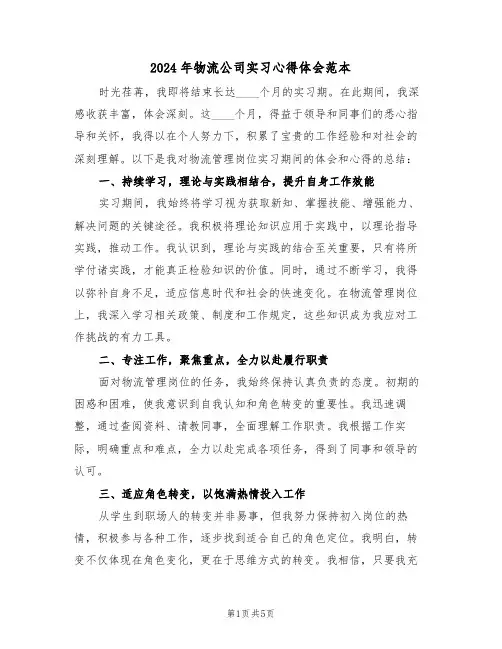 2024年物流公司实习心得体会范本

时光荏苒，我即将结束长达____个月的实习期。在此期间，我深感收获丰富，体会深刻。这____个月，得益于领导和同事们的悉心指导和关怀，我得以在个人努力下，积累了宝贵的工作经验和对社会的深刻理解。以下是我对物流管理岗位实习期间的体会和心得的总结：

一、持续学习，理论与实践相结合，提升自身工作效能

实习期间，我始终将学习视为获取新知、掌握技能、增强能力、解决问题的关键途径。我积极将理论知识应用于实践中，以理论指导实践，推动工作。我认识到，理论与实践的结合至关重要，只有将所学付诸实践，才能真正检验知识的价值。同时，通过不断学习，我得以弥补自身不足，适应信息时代和社会的快速变化。在物流管理岗位上，我深入学习相关政策、制度和工作规定，这些知识成为我应对工作挑战的有力工具。

二、专注工作，聚焦重点，全力以赴履行职责

面对物流管理岗位的任务，我始终保持认真负责的态度。初期的困惑和困难，使我意识到自我认知和角色转变的重要性。我迅速调整，通过查阅资料、请教同事，全面理解工作职责。我根据工作实际，明确重点和难点，全力以赴完成各项任务，得到了同事和领导的认可。

三、适应角色转变，以饱满热情投入工作

从学生到职场人的转变并非易事，但我努力保持初入岗位的热情，积极参与各种工作，逐步找到适合自己的角色定位。我明白，转变不仅体现在角色变化，更在于思维方式的转变。我相信，只要我充

第1页 共5页